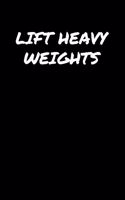 LIFT HEAVY WEIGHTS